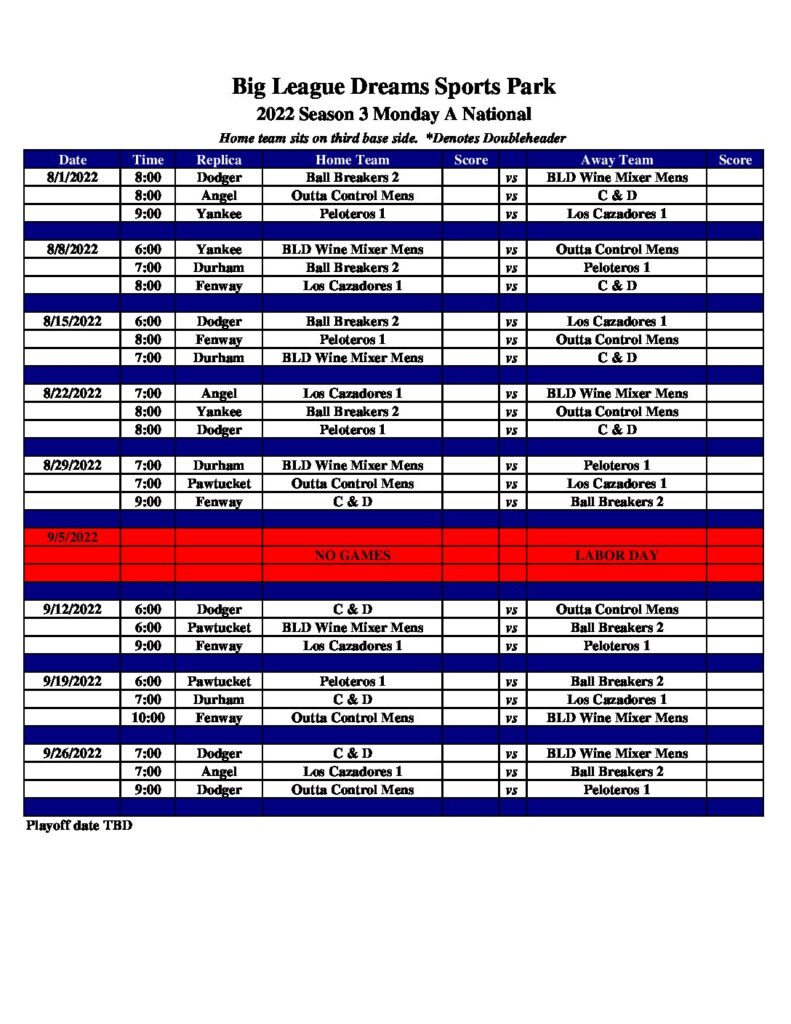 Big League Dreams Sports Park

2022 Season 3 Monday A National

Home team sits on third base side. *Denotes Doubleheader

| Date | Time | Replica | Home Team | Score | | Away Team | Score |
|---|---|---|---|---|---|---|---|
| 8/1/2022 | 8:00 | Dodger | Ball Breakers 2 | | vs | BLD Wine Mixer Mens | |
| | 8:00 | Angel | Outta Control Mens | | vs | C & D | |
| | 9:00 | Yankee | Peloteros 1 | | vs | Los Cazadores 1 | |
| | | | | | | | |
| 8/8/2022 | 6:00 | Yankee | BLD Wine Mixer Mens | | vs | Outta Control Mens | |
| | 7:00 | Durham | Ball Breakers 2 | | vs | Peloteros 1 | |
| | 8:00 | Fenway | Los Cazadores 1 | | vs | C & D | |
| | | | | | | | |
| 8/15/2022 | 6:00 | Dodger | Ball Breakers 2 | | vs | Los Cazadores 1 | |
| | 8:00 | Fenway | Peloteros 1 | | vs | Outta Control Mens | |
| | 7:00 | Durham | BLD Wine Mixer Mens | | vs | C & D | |
| | | | | | | | |
| 8/22/2022 | 7:00 | Angel | Los Cazadores 1 | | vs | BLD Wine Mixer Mens | |
| | 8:00 | Yankee | Ball Breakers 2 | | vs | Outta Control Mens | |
| | 8:00 | Dodger | Peloteros 1 | | vs | C & D | |
| | | | | | | | |
| 8/29/2022 | 7:00 | Durham | BLD Wine Mixer Mens | | vs | Peloteros 1 | |
| | 7:00 | Pawtucket | Outta Control Mens | | vs | Los Cazadores 1 | |
| | 9:00 | Fenway | C & D | | vs | Ball Breakers 2 | |
| | | | | | | | |
| 9/5/2022 | | | | | | | |
| | | | NO GAMES | | | LABOR DAY | |
| | | | | | | | |
| | | | | | | | |
| 9/12/2022 | 6:00 | Dodger | C & D | | vs | Outta Control Mens | |
| | 6:00 | Pawtucket | BLD Wine Mixer Mens | | vs | Ball Breakers 2 | |
| | 9:00 | Fenway | Los Cazadores 1 | | vs | Peloteros 1 | |
| | | | | | | | |
| 9/19/2022 | 6:00 | Pawtucket | Peloteros 1 | | vs | Ball Breakers 2 | |
| | 7:00 | Durham | C & D | | vs | Los Cazadores 1 | |
| | 10:00 | Fenway | Outta Control Mens | | vs | BLD Wine Mixer Mens | |
| | | | | | | | |
| 9/26/2022 | 7:00 | Dodger | C & D | | vs | BLD Wine Mixer Mens | |
| | 7:00 | Angel | Los Cazadores 1 | | vs | Ball Breakers 2 | |
| | 9:00 | Dodger | Outta Control Mens | | vs | Peloteros 1 | |
| | | | | | | | |

Playoff date TBD